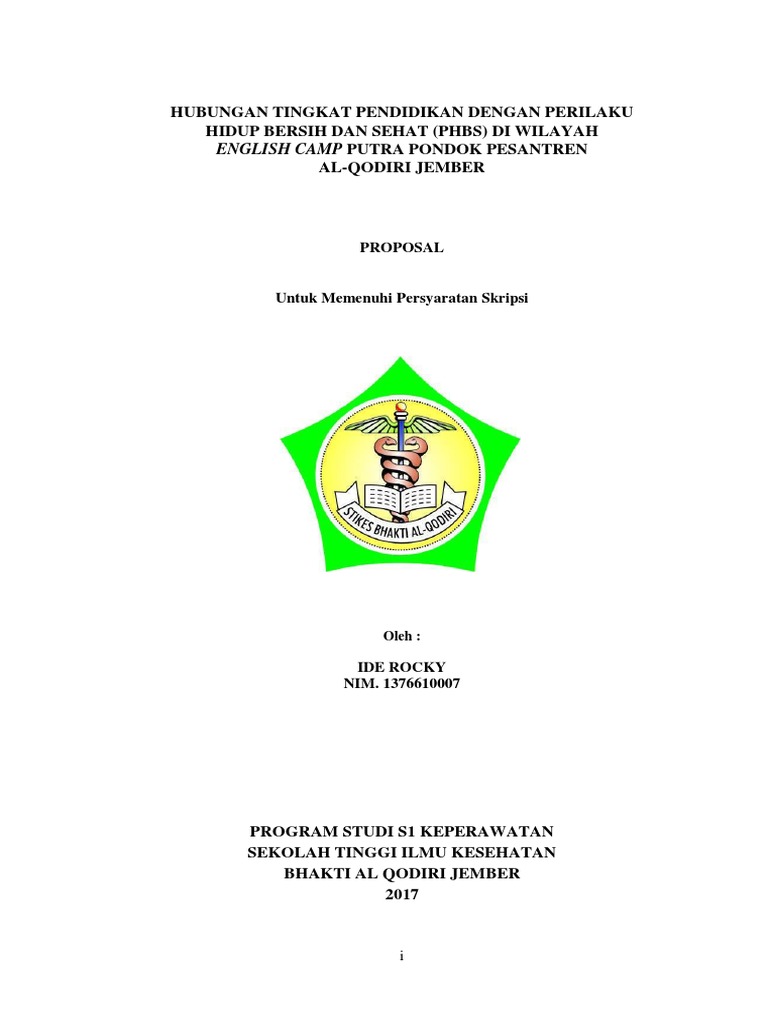 HUBUNGAN TINGKAT PENDIDIKAN DENGAN PERILAKU
HIDUP BERSIH DAN SEHAT (PHBS) DI WILAYAH
ENGLISH CAMP PUTRA PONDOK PESANTREN
AL-QODIRI JEMBER

PROPOSAL

Untuk Memenuhi Persyaratan Skripsi

STIKES BHAKTI AL-QODIRI

Oleh :

IDE ROCKY
NIM. 1376610007

PROGRAM STUDI S1 KEPERAWATAN
SEKOLAH TINGGI ILMU KESEHATAN
BHAKTI AL QODIRI JEMBER
2017

i